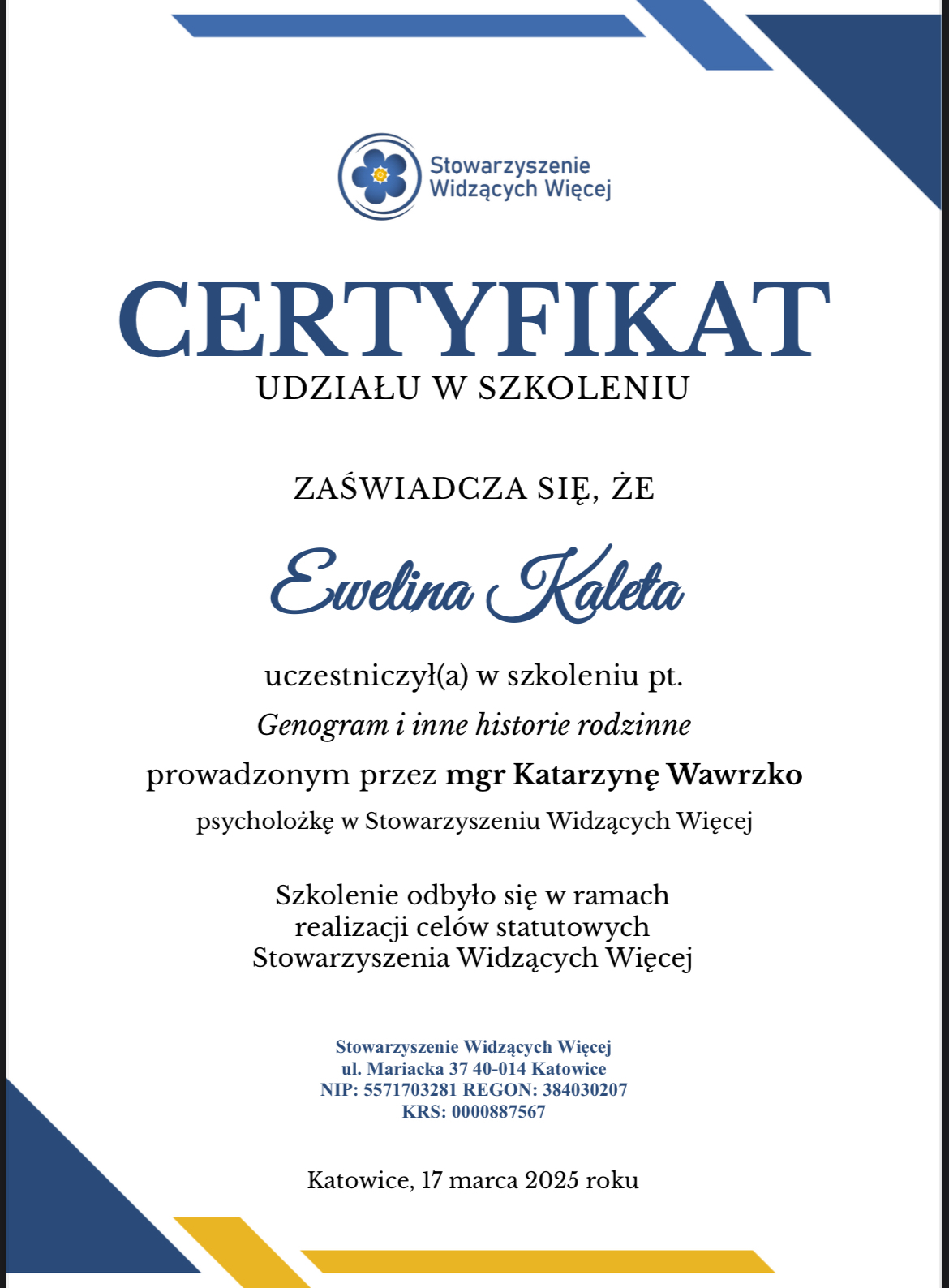 Stowarzyszenie
Widzących Więcej

CERTYFIKAT
UDZIAŁU W SZKOLENIU

ZAŚWIADCZA SIĘ, ŻE

Ewelina Kaleta

uczestniczył(a) w szkoleniu pt.

Genogram i inne historie rodzinne

prowadzonym przez mgr Katarzynę Wawrzko

psycholożkę w Stowarzyszeniu Widzących Więcej

Szkolenie odbyło się w ramach
realizacji celów statutowych
Stowarzyszenia Widzących Więcej

Stowarzyszenie Widzących Więcej
ul. Mariacka 37 40-014 Katowice
NIP: 5571703281 REGON: 384030207
KRS: 0000887567

Katowice, 17 marca 2025 roku